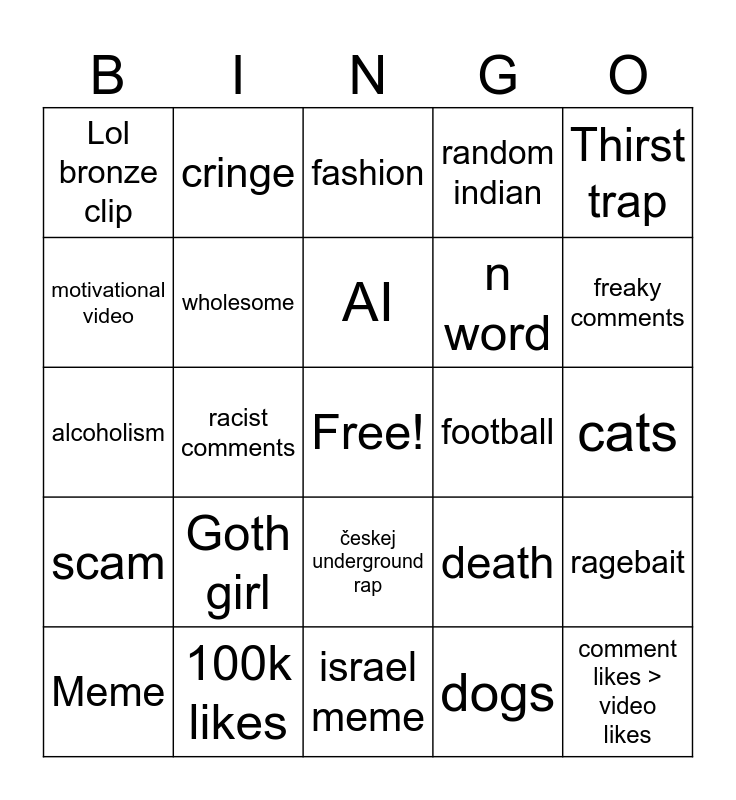 | B | I | N | G | O |
|---|---|---|---|---|
| Lol bronze clip | cringe | fashion | random indian | Thirst trap |
| motivational video | wholesome | AI | n word | freaky comments |
| alcoholism | racist comments | Free! | football | cats |
| scam | Goth girl | českej underground rap | death | ragebait |
| Meme | 100k likes | israel meme | dogs | comment likes > video likes |